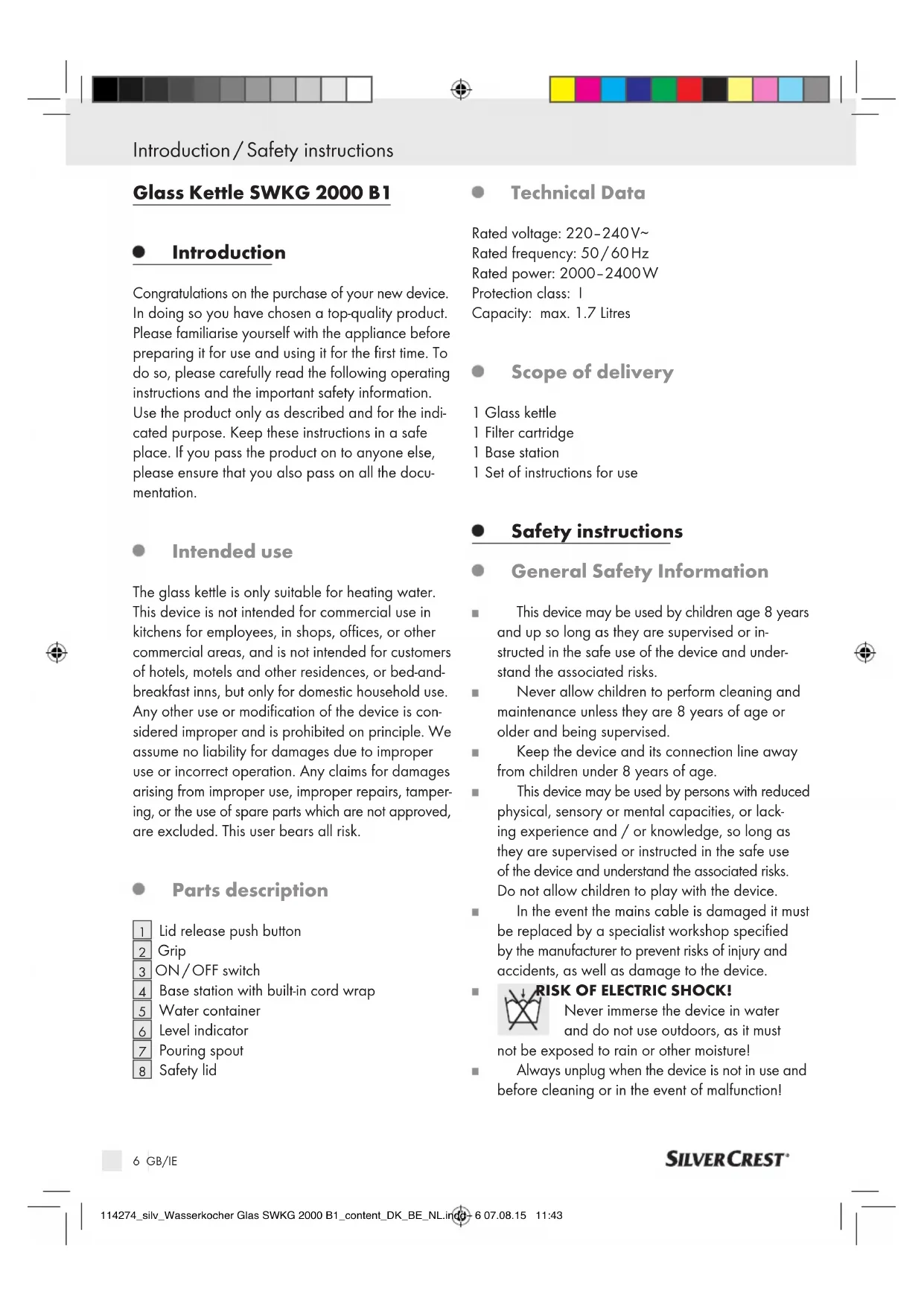 Introduction / Safety instructions

Glass Kettle SWKG 2000 B1

Introduction

Congratulations on the purchase of your new device. In doing so you have chosen a top-quality product. Please familiarise yourself with the appliance before preparing it for use and using it for the first time. To do so, please carefully read the following operating instructions and the important safety information. Use the product only as described and for the indicated purpose. Keep these instructions in a safe place. If you pass the product on to anyone else, please ensure that you also pass on all the documentation.

Intended use

The glass kettle is only suitable for heating water. This device is not intended for commercial use in kitchens for employees, in shops, offices, or other commercial areas, and is not intended for customers of hotels, motels and other residences, or bed-and-breakfast inns, but only for domestic household use. Any other use or modification of the device is considered improper and is prohibited on principle. We assume no liability for damages due to improper use or incorrect operation. Any claims for damages arising from improper use, improper repairs, tampering, or the use of spare parts which are not approved, are excluded. This user bears all risk.

Parts description

1 Lid release push button
2 Grip
3 ON / OFF switch
4 Base station with built-in cord wrap
5 Water container
6 Level indicator
7 Pouring spout
8 Safety lid

Technical Data

Rated voltage: 220–240 V~
Rated frequency: 50 / 60 Hz
Rated power: 2000–2400 W
Protection class: I
Capacity: max. 1.7 Litres

Scope of delivery

1 Glass kettle
1 Filter cartridge
1 Base station
1 Set of instructions for use

Safety instructions

General Safety Information

■ This device may be used by children age 8 years and up so long as they are supervised or instructed in the safe use of the device and understand the associated risks.
■ Never allow children to perform cleaning and maintenance unless they are 8 years of age or older and being supervised.
■ Keep the device and its connection line away from children under 8 years of age.
■ This device may be used by persons with reduced physical, sensory or mental capacities, or lacking experience and / or knowledge, so long as they are supervised or instructed in the safe use of the device and understand the associated risks. Do not allow children to play with the device.
■ In the event the mains cable is damaged it must be replaced by a specialist workshop specified by the manufacturer to prevent risks of injury and accidents, as well as damage to the device.
■ RISK OF ELECTRIC SHOCK! Never immerse the device in water and do not use outdoors, as it must not be exposed to rain or other moisture!
■ Always unplug when the device is not in use and before cleaning or in the event of malfunction!

6 GB/IE

SILVERCREST®

114274_silv_Wasserkocher Glas SWKG 2000 B1_content_DK_BE_NL.indd 6 07.08.15 11:43